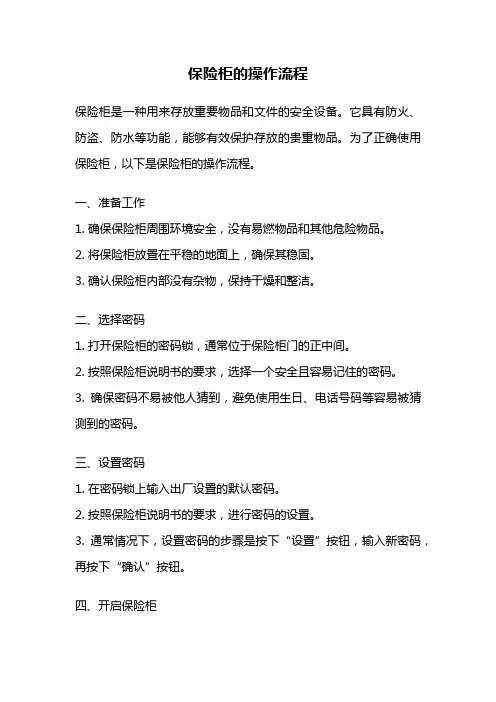 保险柜的操作流程

保险柜是一种用来存放重要物品和文件的安全设备。它具有防火、防盗、防水等功能，能够有效保护存放的贵重物品。为了正确使用保险柜，以下是保险柜的操作流程。

一、准备工作

1. 确保保险柜周围环境安全，没有易燃物品和其他危险物品。

2. 将保险柜放置在平稳的地面上，确保其稳固。

3. 确认保险柜内部没有杂物，保持干燥和整洁。

二、选择密码

1. 打开保险柜的密码锁，通常位于保险柜门的正中间。

2. 按照保险柜说明书的要求，选择一个安全且容易记住的密码。

3. 确保密码不易被他人猜到，避免使用生日、电话号码等容易被猜测到的密码。

三、设置密码

1. 在密码锁上输入出厂设置的默认密码。

2. 按照保险柜说明书的要求，进行密码的设置。

3. 通常情况下，设置密码的步骤是按下“设置”按钮，输入新密码，再按下“确认”按钮。

四、开启保险柜